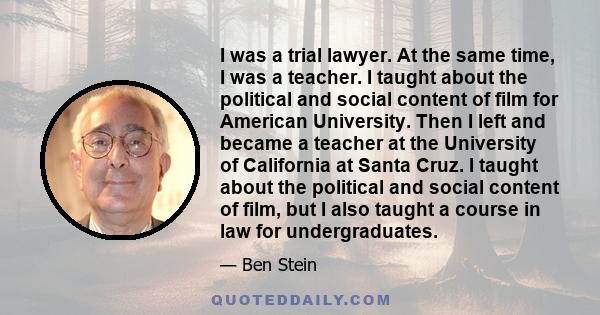 I was a trial lawyer. At the same time, I was a teacher. I taught about the political and social content of film for American University. Then I left and became a teacher at the University of California at Santa Cruz. I taught about the political and social content of film, but I also taught a course in law for undergraduates.

— Ben Stein

QUOTEDDAILY.COM